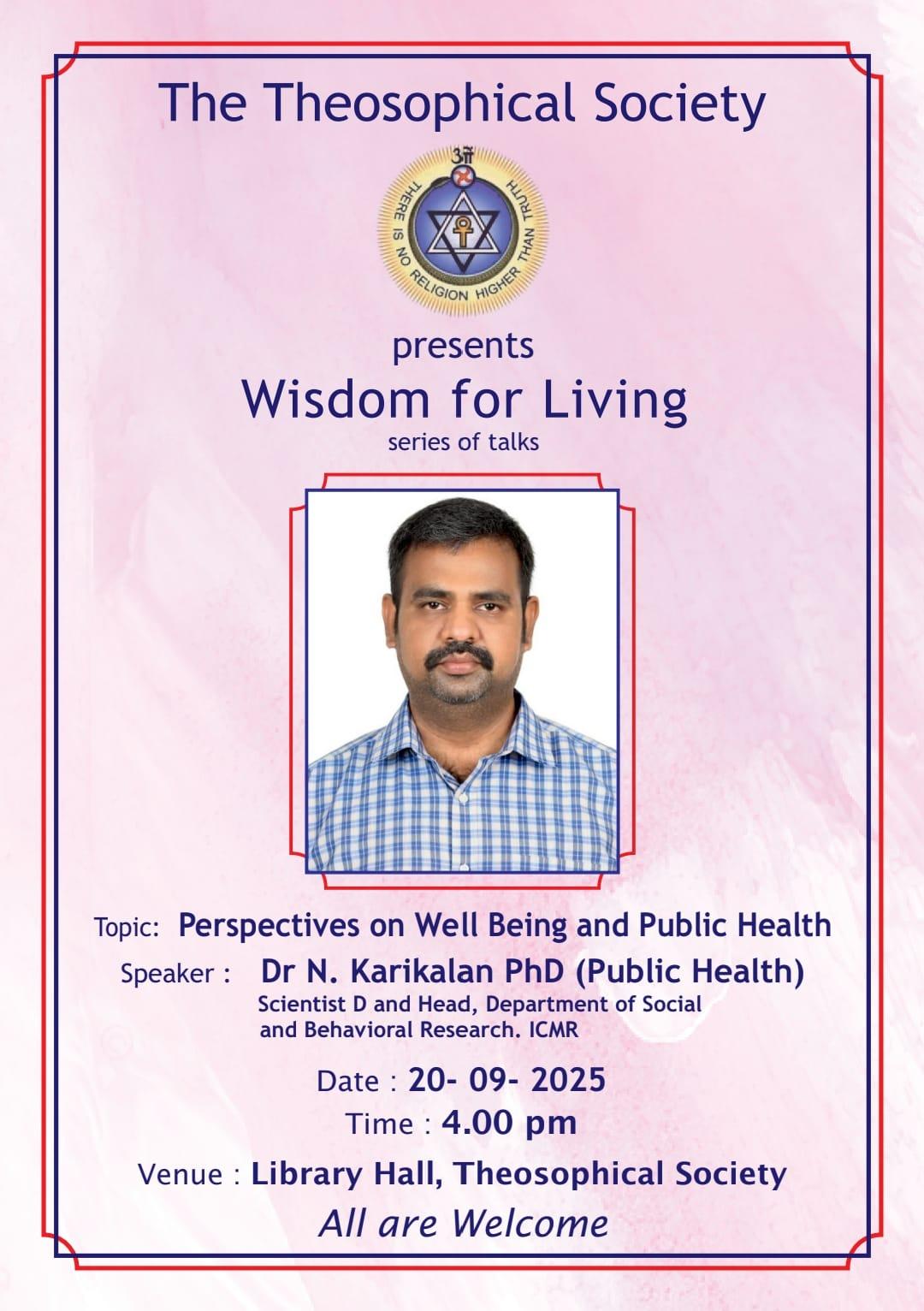 The Theosophical Society

ॐ

THERE IS NO RELIGION HIGHER THAN TRUTH

presents

Wisdom for Living

series of talks

Topic: Perspectives on Well Being and Public Health

Speaker : Dr N. Karikalan PhD (Public Health)
Scientist D and Head, Department of Social and Behavioral Research. ICMR

Date : 20- 09- 2025

Time : 4.00 pm

Venue : Library Hall, Theosophical Society

All are Welcome